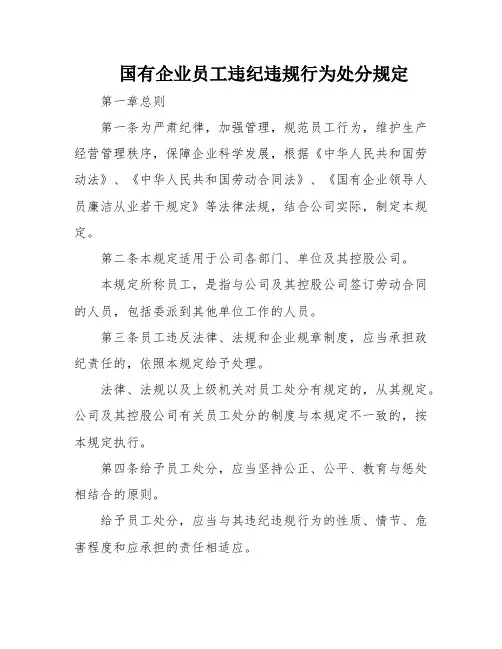 国有企业员工违纪违规行为处分规定

第一章总则

第一条为严肃纪律，加强管理，规范员工行为，维护生产经营管理秩序，保障企业科学发展，根据《中华人民共和国劳动法》、《中华人民共和国劳动合同法》、《国有企业领导人员廉洁从业若干规定》等法律法规，结合公司实际，制定本规定。

第二条本规定适用于公司各部门、单位及其控股公司。

本规定所称员工，是指与公司及其控股公司签订劳动合同的人员，包括委派到其他单位工作的人员。

第三条员工违反法律、法规和企业规章制度，应当承担政纪责任的，依照本规定给予处理。

法律、法规以及上级机关对员工处分有规定的，从其规定。公司及其控股公司有关员工处分的制度与本规定不一致的，按本规定执行。

第四条给予员工处分，应当坚持公正、公平、教育与惩处相结合的原则。

给予员工处分，应当与其违纪违规行为的性质、情节、危害程度和应承担的责任相适应。